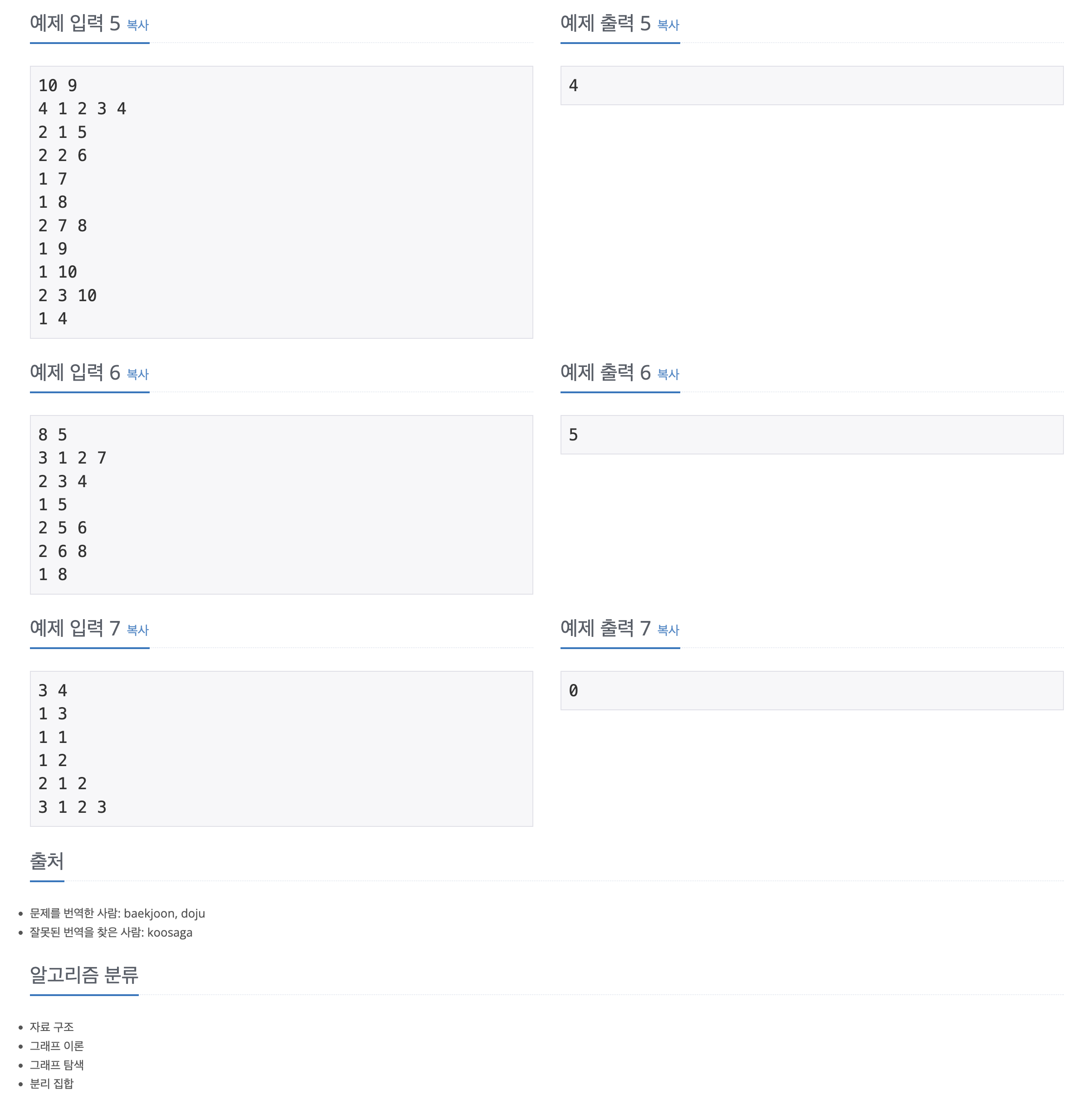 예제 입력 5 복사

10 9
4 1 2 3 4
2 1 5
2 2 6
1 7
1 8
2 7 8
1 9
1 10
2 3 10
1 4

예제 출력 5 복사

4

예제 입력 6 복사

8 5
3 1 2 7
2 3 4
1 5
2 5 6
2 6 8
1 8

예제 출력 6 복사

5

예제 입력 7 복사

3 4
1 3
1 1
1 2
2 1 2
3 1 2 3

예제 출력 7 복사

0

출처

- 문제를 번역한 사람: baekjoon, doju
- 잘못된 번역을 찾은 사람: koosaga

알고리즘 분류

- 자료 구조
- 그래프 이론
- 그래프 탐색
- 분리 집합